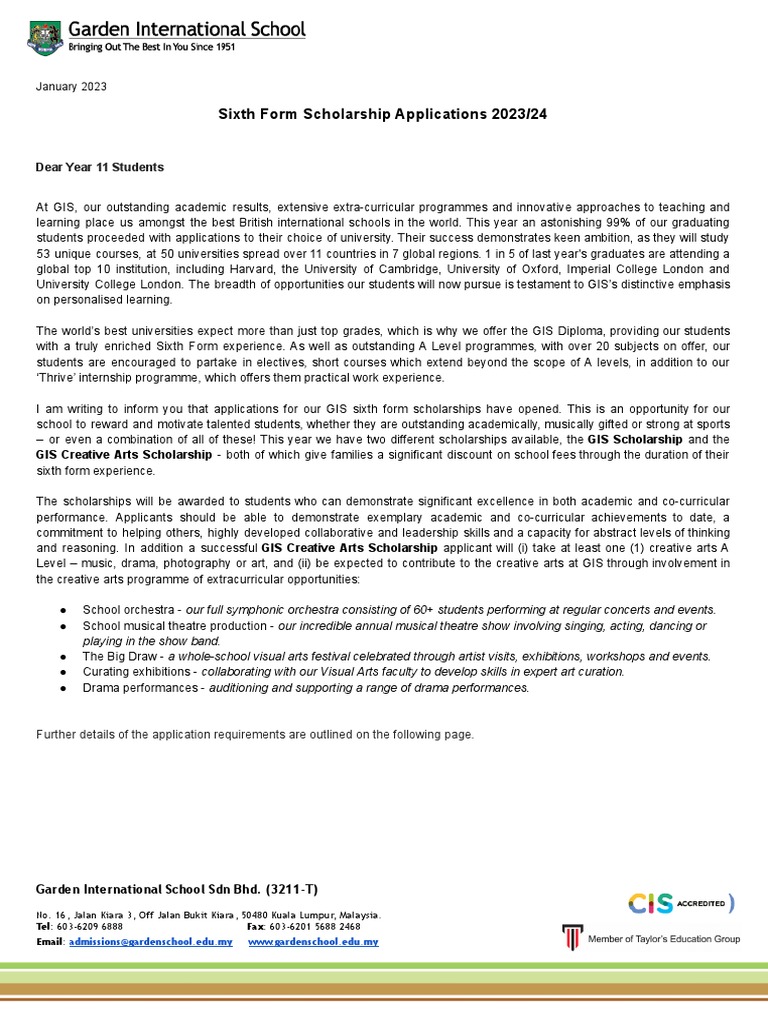 Garden International School
Bringing Out The Best In You Since 1951

January 2023

Sixth Form Scholarship Applications 2023/24

Dear Year 11 Students

At GIS, our outstanding academic results, extensive extra-curricular programmes and innovative approaches to teaching and learning place us amongst the best British international schools in the world. This year an astonishing 99% of our graduating students proceeded with applications to their choice of university. Their success demonstrates keen ambition, as they will study 53 unique courses, at 50 universities spread over 11 countries in 7 global regions. 1 in 5 of last year's graduates are attending a global top 10 institution, including Harvard, the University of Cambridge, University of Oxford, Imperial College London and University College London. The breadth of opportunities our students will now pursue is testament to GIS's distinctive emphasis on personalised learning.

The world's best universities expect more than just top grades, which is why we offer the GIS Diploma, providing our students with a truly enriched Sixth Form experience. As well as outstanding A Level programmes, with over 20 subjects on offer, our students are encouraged to partake in electives, short courses which extend beyond the scope of A levels, in addition to our 'Thrive' internship programme, which offers them practical work experience.

I am writing to inform you that applications for our GIS sixth form scholarships have opened. This is an opportunity for our school to reward and motivate talented students, whether they are outstanding academically, musically gifted or strong at sports – or even a combination of all of these! This year we have two different scholarships available, the GIS Scholarship and the GIS Creative Arts Scholarship - both of which give families a significant discount on school fees through the duration of their sixth form experience.

The scholarships will be awarded to students who can demonstrate significant excellence in both academic and co-curricular performance. Applicants should be able to demonstrate exemplary academic and co-curricular achievements to date, a commitment to helping others, highly developed collaborative and leadership skills and a capacity for abstract levels of thinking and reasoning. In addition a successful GIS Creative Arts Scholarship applicant will (i) take at least one (1) creative arts A Level – music, drama, photography or art, and (ii) be expected to contribute to the creative arts at GIS through involvement in the creative arts programme of extracurricular opportunities:

● School orchestra - our full symphonic orchestra consisting of 60+ students performing at regular concerts and events.
● School musical theatre production - our incredible annual musical theatre show involving singing, acting, dancing or playing in the show band.
● The Big Draw - a whole-school visual arts festival celebrated through artist visits, exhibitions, workshops and events.
● Curating exhibitions - collaborating with our Visual Arts faculty to develop skills in expert art curation.
● Drama performances - auditioning and supporting a range of drama performances.

Further details of the application requirements are outlined on the following page.

Garden International School Sdn Bhd. (3211-T)

No. 16, Jalan Kiara 3, Off Jalan Bukit Kiara, 50480 Kuala Lumpur, Malaysia.
Tel: 603-6209 6888 Fax: 603-6201 5688 2468
Email: admissions@gardenschool.edu.my www.gardenschool.edu.my

CIS ACCREDITED
Member of Taylor's Education Group